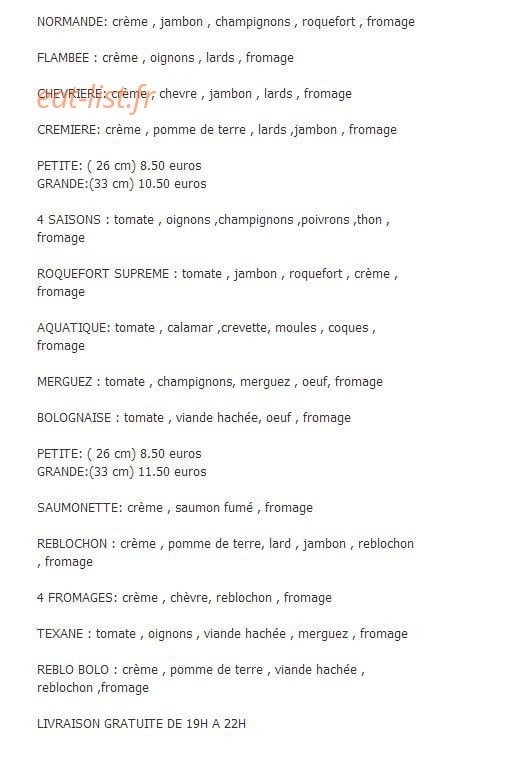 NORMANDE: crème , jambon , champignons , roquefort , fromage

FLAMBEE : crème , oignons , lards , fromage

CHEVRIERE: crème , chevre , jambon , lards , fromage

CREMIERE: crème , pomme de terre , lards ,jambon , fromage

PETITE: ( 26 cm) 8.50 euros
GRANDE:(33 cm) 10.50 euros

4 SAISONS : tomate , oignons ,champignons ,poivrons ,thon , fromage

ROQUEFORT SUPREME : tomate , jambon , roquefort , crème , fromage

AQUATIQUE: tomate , calamar ,crevette, moules , coques , fromage

MERGUEZ : tomate , champignons, merguez , oeuf, fromage

BOLOGNAISE : tomate , viande hachée, oeuf , fromage

PETITE: ( 26 cm) 8.50 euros
GRANDE:(33 cm) 11.50 euros

SAUMONETTE: crème , saumon fumé , fromage

REBLOCHON : crème , pomme de terre, lard , jambon , reblochon , fromage

4 FROMAGES: crème , chèvre, reblochon , fromage

TEXANE : tomate , oignons , viande hachée , merguez , fromage

REBLO BOLO : crème , pomme de terre , viande hachée , reblochon ,fromage

LIVRAISON GRATUITE DE 19H A 22H

eat-list.fr